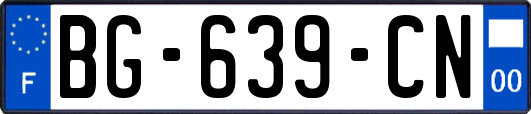 F
BG-639-CN
00